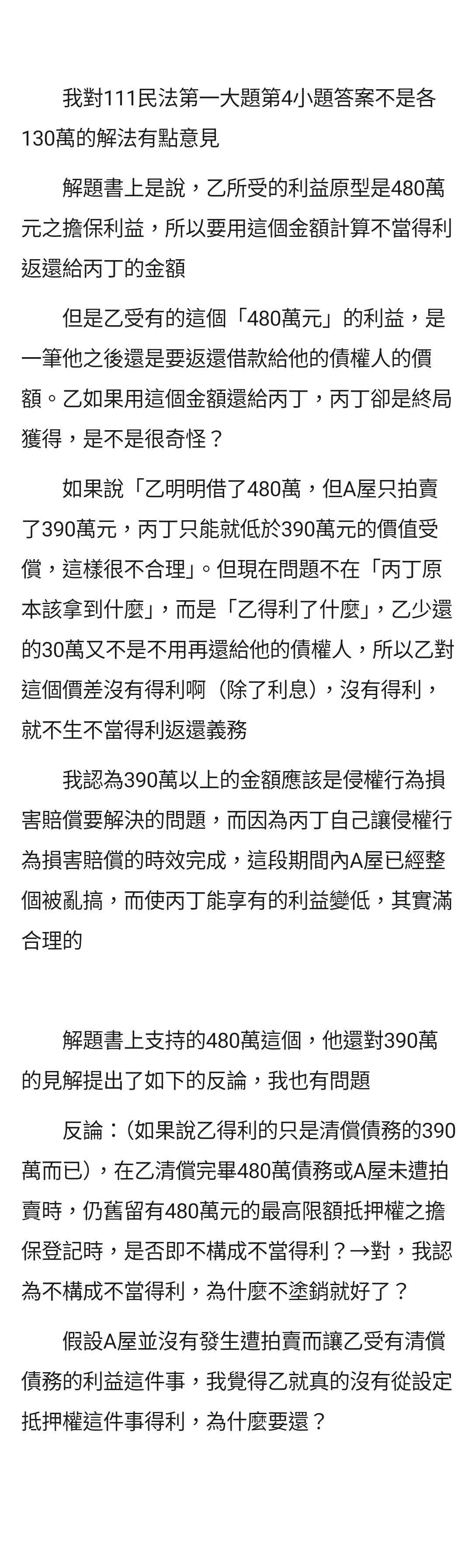 我對111民法第一大題第4小題答案不是各130萬的解法有點意見

解題書上是說，乙所受的利益原型是480萬元之擔保利益，所以要用這個金額計算不當得利返還給丙丁的金額

但是乙受有的這個「480萬元」的利益，是一筆他之後還是要返還借款給他的債權人的價額。乙如果用這個金額還給丙丁，丙丁卻是終局獲得，是不是很奇怪？

如果說「乙明明借了480萬，但A屋只拍賣了390萬元，丙丁只能就低於390萬元的價值受償，這樣很不合理」。但現在問題不在「丙丁原本該拿到什麼」，而是「乙得利了什麼」，乙少還的30萬又不是不用再還給他的債權人，所以乙對這個價差沒有得利啊（除了利息），沒有得利，就不生不當得利返還義務

我認為390萬以上的金額應該是侵權行為損害賠償要解決的問題，而因為丙丁自己讓侵權行為損害賠償的時效完成，這段期間內A屋已經整個被亂搞，而使丙丁能享有的利益變低，其實滿合理的

解題書上支持的480萬這個，他還對390萬的見解提出了如下的反論，我也有問題

反論：(如果說乙得利的只是清償債務的390萬而已)，在乙清償完畢480萬債務或A屋未遭拍賣時，仍舊留有480萬元的最高限額抵押權之擔保登記時，是否即不構成不當得利？→對，我認為不構成不當得利，為什麼不塗銷就好了？

假設A屋並沒有發生遭拍賣而讓乙受有清償債務的利益這件事，我覺得乙就真的沒有從設定抵押權這件事得利，為什麼要還？